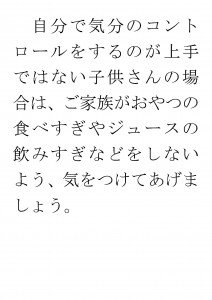 自分で気分のコントロールをするのが上手ではない子供さんの場合は、ご家族がおやつの食べすぎやジュースの飲みすぎなどをしないよう、気をつけてあげましょう。